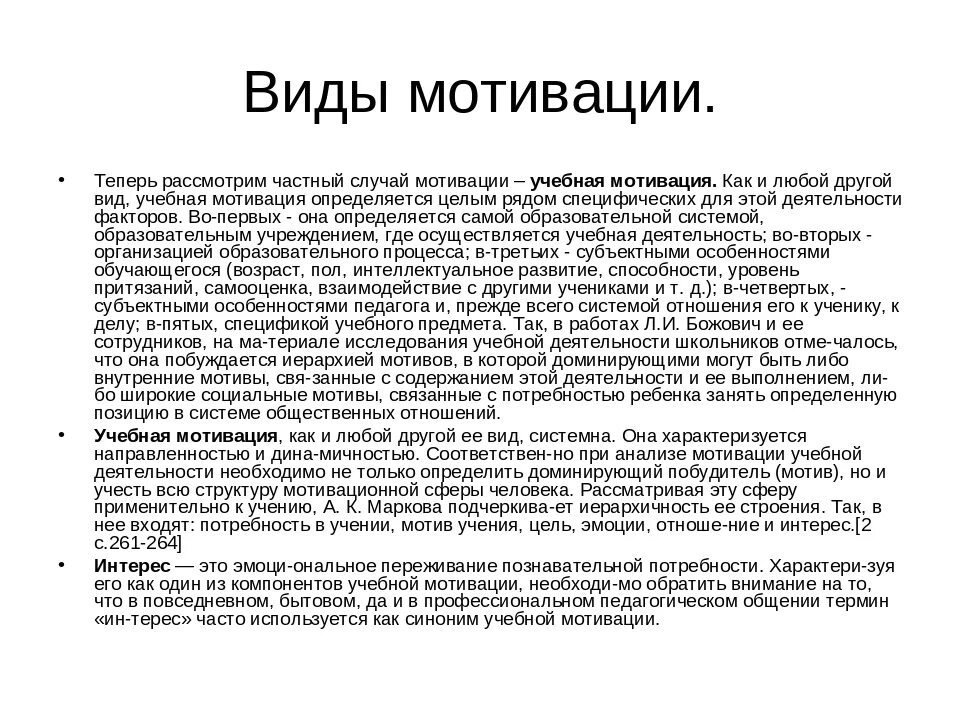 Виды мотивации.

• Теперь рассмотрим частный случай мотивации – учебная мотивация. Как и любой другой вид, учебная мотивация определяется целым рядом специфических для этой деятельности факторов. Во-первых - она определяется самой образовательной системой, образовательным учреждением, где осуществляется учебная деятельность; во-вторых - организацией образовательного процесса; в-третьих - субъектными особенностями обучающегося (возраст, пол, интеллектуальное развитие, способности, уровень притязаний, самооценка, взаимодействие с другими учениками и т. д.); в-четвертых, - субъектными особенностями педагога и, прежде всего системой отношения его к ученику, к делу; в-пятых, спецификой учебного предмета. Так, в работах Л.И. Божович и ее сотрудников, на ма-териале исследования учебной деятельности школьников отме-чалось, что она побуждается иерархией мотивов, в которой доминирующими могут быть либо внутренние мотивы, свя-занные с содержанием этой деятельности и ее выполнением, ли-бо широкие социальные мотивы, связанные с потребностью ребенка занять определенную позицию в системе общественных отношений.

• Учебная мотивация, как и любой другой ее вид, системна. Она характеризуется направленностью и дина-мичностью. Соответствен-но при анализе мотивации учебной деятельности необходимо не только определить доминирующий побудитель (мотив), но и учесть всю структуру мотивационной сферы человека. Рассматривая эту сферу применительно к учению, А. К. Маркова подчеркива-ет иерархичность ее строения. Так, в нее входят: потребность в учении, мотив учения, цель, эмоции, отноше-ние и интерес.[2 с.261-264]

• Интерес — это эмоци-ональное переживание познавательной потребности. Характери-зуя его как один из компонентов учебной мотивации, необходи-мо обратить внимание на то, что в повседневном, бытовом, да и в профессиональном педагогическом общении термин «ин-терес» часто используется как синоним учебной мотивации.